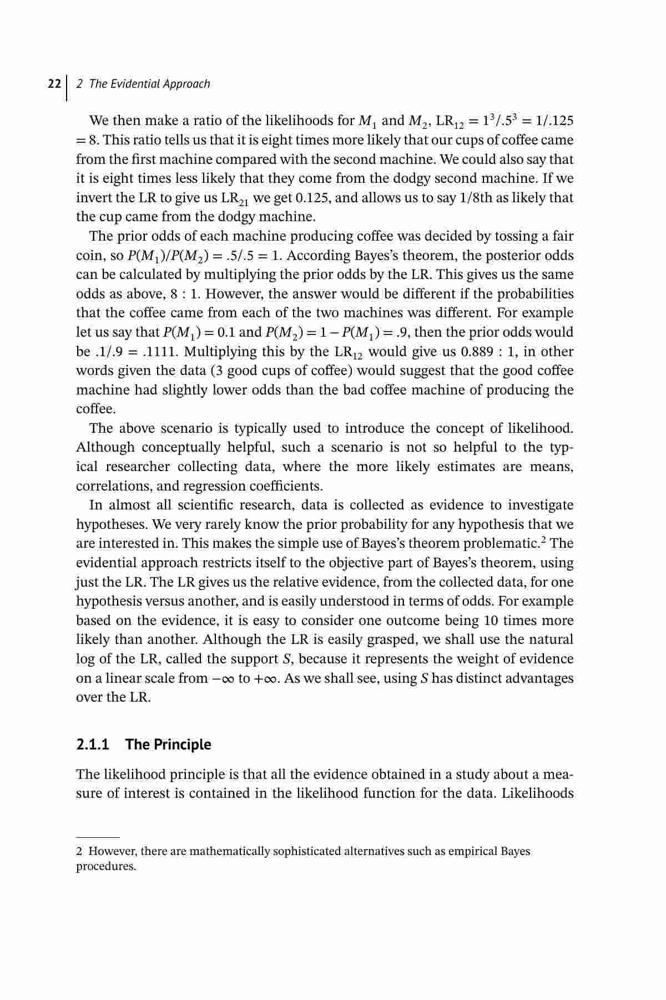 22 | 2 The Evidential Approach

We then make a ratio of the likelihoods for $M_1$ and $M_2$, $LR_{12} = 1^3/.5^3 = 1/.125 = 8$. This ratio tells us that it is eight times more likely that our cups of coffee came from the first machine compared with the second machine. We could also say that it is eight times less likely that they come from the dodgy second machine. If we invert the LR to give us $LR_{21}$ we get 0.125, and allows us to say 1/8th as likely that the cup came from the dodgy machine.

The prior odds of each machine producing coffee was decided by tossing a fair coin, so $P(M_1)/P(M_2) = .5/.5 = 1$. According Bayes's theorem, the posterior odds can be calculated by multiplying the prior odds by the LR. This gives us the same odds as above, 8 : 1. However, the answer would be different if the probabilities that the coffee came from each of the two machines was different. For example let us say that $P(M_1) = 0.1$ and $P(M_2) = 1 - P(M_1) = .9$, then the prior odds would be $.1/.9 = .1111$. Multiplying this by the $LR_{12}$ would give us 0.889 : 1, in other words given the data (3 good cups of coffee) would suggest that the good coffee machine had slightly lower odds than the bad coffee machine of producing the coffee.

The above scenario is typically used to introduce the concept of likelihood. Although conceptually helpful, such a scenario is not so helpful to the typical researcher collecting data, where the more likely estimates are means, correlations, and regression coefficients.

In almost all scientific research, data is collected as evidence to investigate hypotheses. We very rarely know the prior probability for any hypothesis that we are interested in. This makes the simple use of Bayes's theorem problematic.$^2$ The evidential approach restricts itself to the objective part of Bayes's theorem, using just the LR. The LR gives us the relative evidence, from the collected data, for one hypothesis versus another, and is easily understood in terms of odds. For example based on the evidence, it is easy to consider one outcome being 10 times more likely than another. Although the LR is easily grasped, we shall use the natural log of the LR, called the support $S$, because it represents the weight of evidence on a linear scale from $-\infty$ to $+\infty$. As we shall see, using $S$ has distinct advantages over the LR.

2.1.1 The Principle

The likelihood principle is that all the evidence obtained in a study about a measure of interest is contained in the likelihood function for the data. Likelihoods

2 However, there are mathematically sophisticated alternatives such as empirical Bayes procedures.